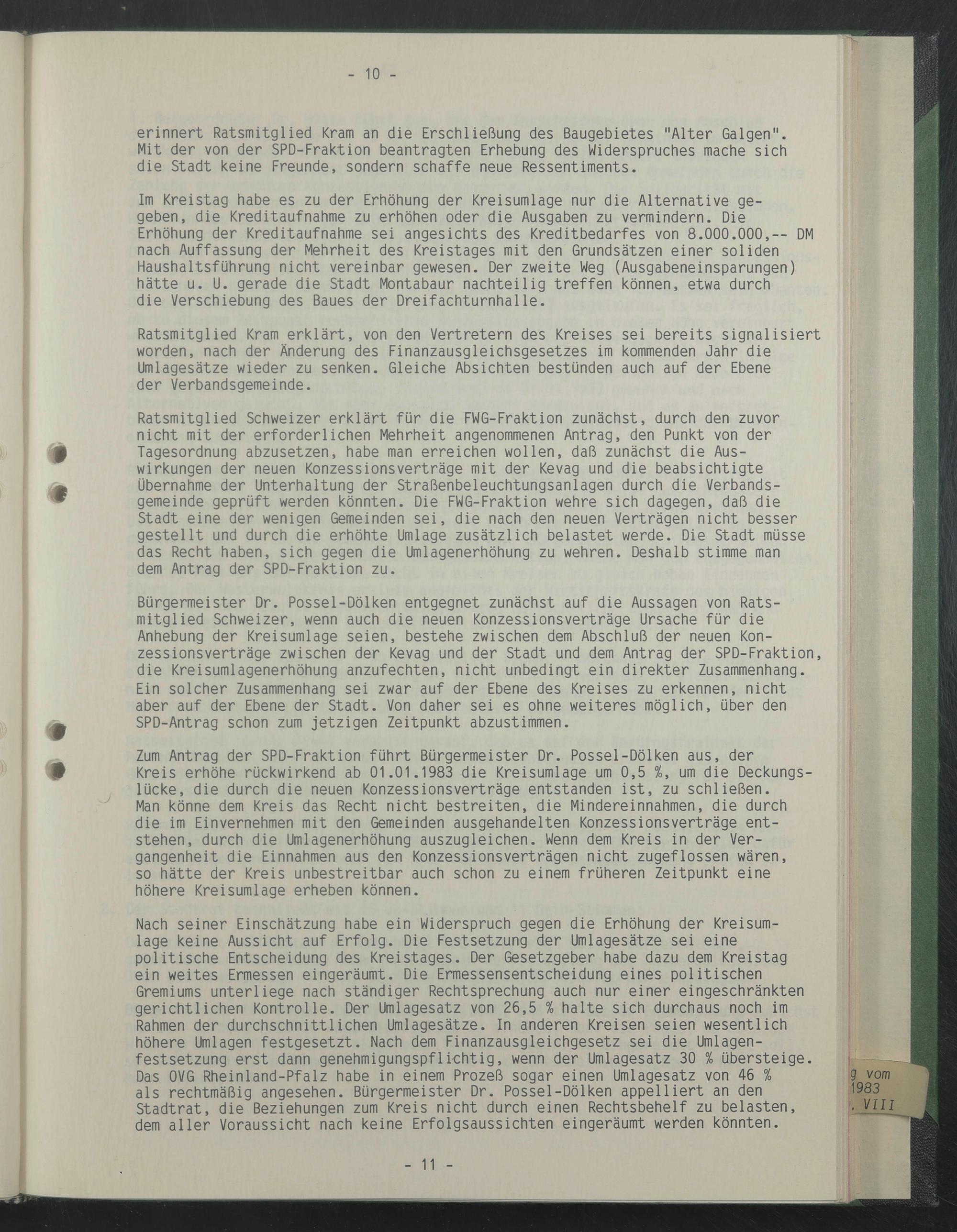 - 10 -

erinnert Ratsmitglied Kram an die Erschließung des Baugebietes "Alter Galgen". Mit der von der SPD-Fraktion beantragten Erhebung des Widerspruches mache sich die Stadt keine Freunde, sondern schaffe neue Ressentiments.

Im Kreistag habe es zu der Erhöhung der Kreisumlage nur die Alternative gegeben, die Kreditaufnahme zu erhöhen oder die Ausgaben zu vermindern. Die Erhöhung der Kreditaufnahme sei angesichts des Kreditbedarfes von 8.000.000,-- DM nach Auffassung der Mehrheit des Kreistages mit den Grundsätzen einer soliden Haushaltsführung nicht vereinbar gewesen. Der zweite Weg (Ausgabeneinsparungen) hätte u. U. gerade die Stadt Montabaur nachteilig treffen können, etwa durch die Verschiebung des Baues der Dreifachturnhalle.

Ratsmitglied Kram erklärt, von den Vertretern des Kreises sei bereits signalisiert worden, nach der Änderung des Finanzausgleichsgesetzes im kommenden Jahr die Umlagesätze wieder zu senken. Gleiche Absichten bestünden auch auf der Ebene der Verbandsgemeinde.

Ratsmitglied Schweizer erklärt für die FWG-Fraktion zunächst, durch den zuvor nicht mit der erforderlichen Mehrheit angenommenen Antrag, den Punkt von der Tagesordnung abzusetzen, habe man erreichen wollen, daß zunächst die Auswirkungen der neuen Konzessionsverträge mit der Kevag und die beabsichtigte Übernahme der Unterhaltung der Straßenbeleuchtungsanlagen durch die Verbandsgemeinde geprüft werden könnten. Die FWG-Fraktion wehre sich dagegen, daß die Stadt eine der wenigen Gemeinden sei, die nach den neuen Verträgen nicht besser gestellt und durch die erhöhte Umlage zusätzlich belastet werde. Die Stadt müsse das Recht haben, sich gegen die Umlagenerhöhung zu wehren. Deshalb stimme man dem Antrag der SPD-Fraktion zu.

Bürgermeister Dr. Possel-Dölken entgegnet zunächst auf die Aussagen von Ratsmitglied Schweizer, wenn auch die neuen Konzessionsverträge Ursache für die Anhebung der Kreisumlage seien, bestehe zwischen dem Abschluß der neuen Konzessionsverträge zwischen der Kevag und der Stadt und dem Antrag der SPD-Fraktion, die Kreisumlagenerhöhung anzufechten, nicht unbedingt ein direkter Zusammenhang. Ein solcher Zusammenhang sei zwar auf der Ebene des Kreises zu erkennen, nicht aber auf der Ebene der Stadt. Von daher sei es ohne weiteres möglich, über den SPD-Antrag schon zum jetzigen Zeitpunkt abzustimmen.

Zum Antrag der SPD-Fraktion führt Bürgermeister Dr. Possel-Dölken aus, der Kreis erhöhe rückwirkend ab 01.01.1983 die Kreisumlage um 0,5 %, um die Deckungslücke, die durch die neuen Konzessionsverträge entstanden ist, zu schließen. Man könne dem Kreis das Recht nicht bestreiten, die Mindereinnahmen, die durch die im Einvernehmen mit den Gemeinden ausgehandelten Konzessionsverträge entstehen, durch die Umlagenerhöhung auszugleichen. Wenn dem Kreis in der Vergangenheit die Einnahmen aus den Konzessionsverträgen nicht zugeflossen wären, so hätte der Kreis unbestreitbar auch schon zu einem früheren Zeitpunkt eine höhere Kreisumlage erheben können.

Nach seiner Einschätzung habe ein Widerspruch gegen die Erhöhung der Kreisumlage keine Aussicht auf Erfolg. Die Festsetzung der Umlagesätze sei eine politische Entscheidung des Kreistages. Der Gesetzgeber habe dazu dem Kreistag ein weites Ermessen eingeräumt. Die Ermessensentscheidung eines politischen Gremiums unterliege nach ständiger Rechtsprechung auch nur einer eingeschränkten gerichtlichen Kontrolle. Der Umlagesatz von 26,5 % halte sich durchaus noch im Rahmen der durchschnittlichen Umlagesätze. In anderen Kreisen seien wesentlich höhere Umlagen festgesetzt. Nach dem Finanzausgleichgesetz sei die Umlagenfestsetzung erst dann genehmigungspflichtig, wenn der Umlagesatz 30 % übersteige. Das OVG Rheinland-Pfalz habe in einem Prozeß sogar einen Umlagesatz von 46 % als rechtmäßig angesehen. Bürgermeister Dr. Possel-Dölken appelliert an den Stadtrat, die Beziehungen zum Kreis nicht durch einen Rechtsbehelf zu belasten, dem aller Voraussicht nach keine Erfolgsaussichten eingeräumt werden könnten.

- 11 -

g vom
1983
. VIII